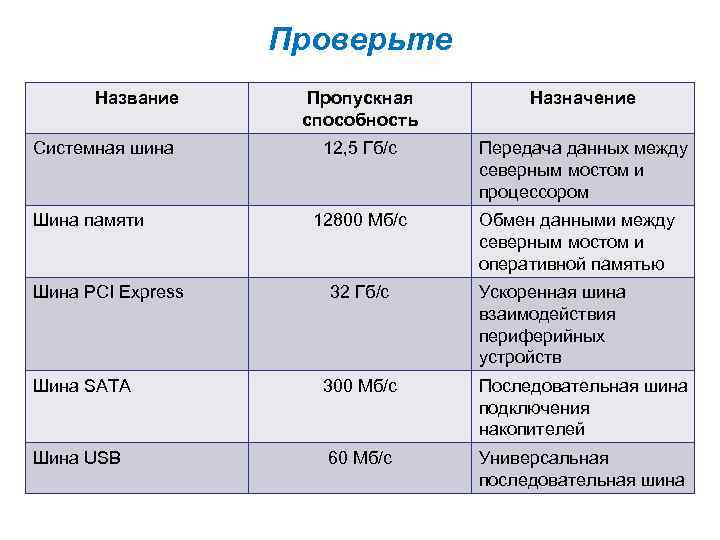 Проверьте

| Название | Пропускная способность | Назначение |
|---|---|---|
| Системная шина | 12,5 Гб/с | Передача данных между северным мостом и процессором |
| Шина памяти | 12800 Мб/с | Обмен данными между северным мостом и оперативной памятью |
| Шина PCI Express | 32 Гб/с | Ускоренная шина взаимодействия периферийных устройств |
| Шина SATA | 300 Мб/с | Последовательная шина подключения накопителей |
| Шина USB | 60 Мб/с | Универсальная последовательная шина |